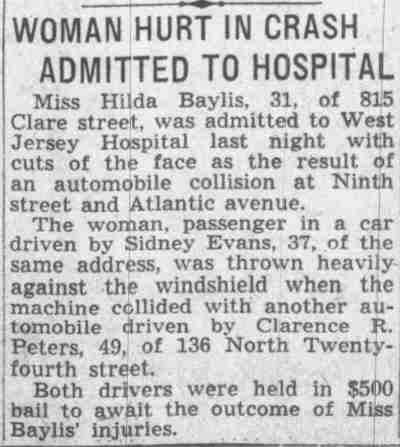 WOMAN HURT IN CRASH ADMITTED TO HOSPITAL

Miss Hilda Baylis, 31, of 815 Clare street, was admitted to West Jersey Hospital last night with cuts of the face as the result of an automobile collision at Ninth street and Atlantic avenue.

The woman, passenger in a car driven by Sidney Evans, 37, of the same address, was thrown heavily against the windshield when the machine collided with another automobile driven by Clarence R. Peters, 49, of 136 North Twenty-fourth street.

Both drivers were held in $500 bail to await the outcome of Miss Baylis' injuries.